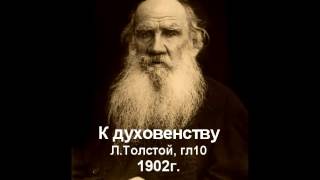 К духовенству
Л.Толстой, гл10
1902г.